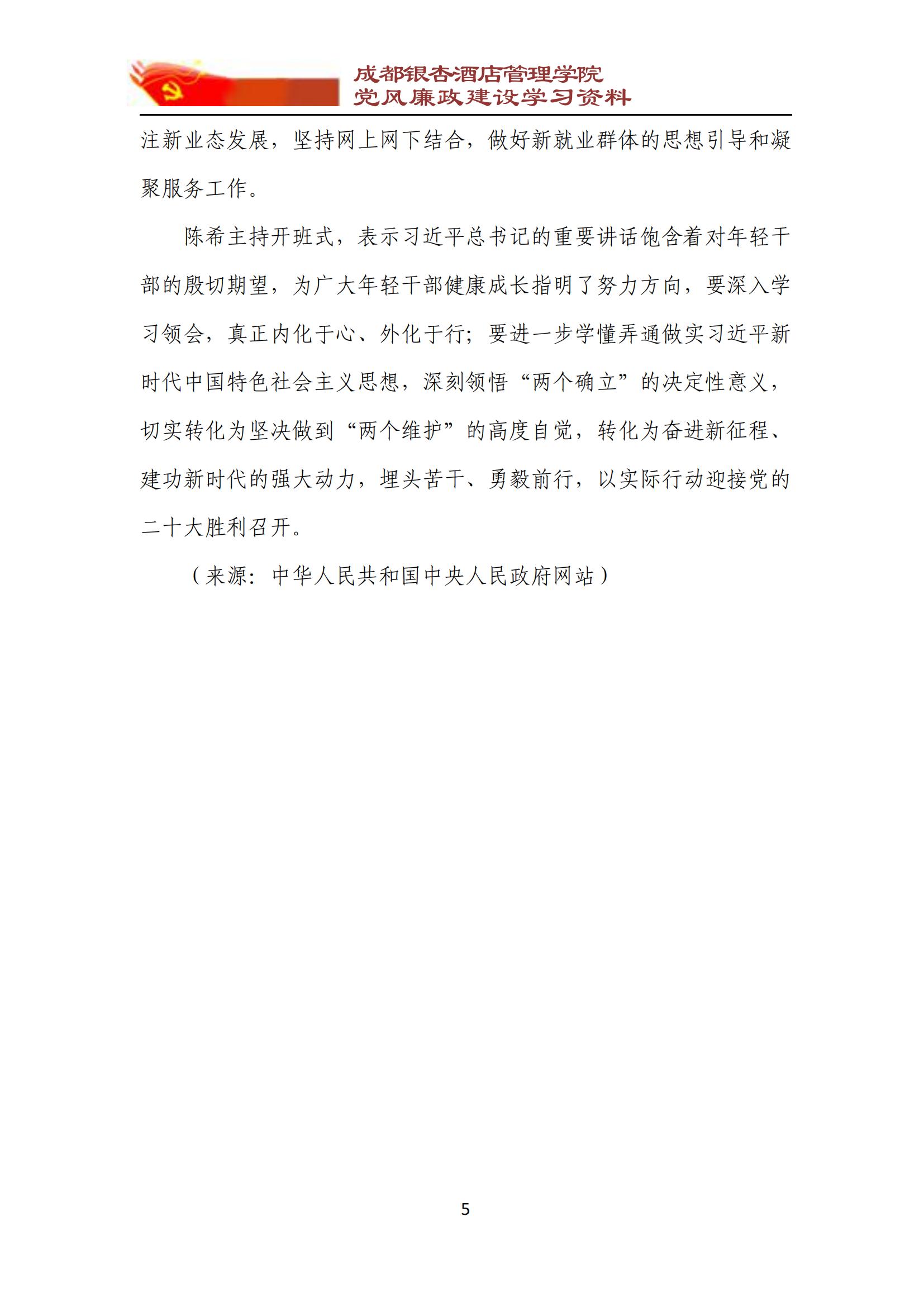 成都银杏酒店管理学院
党风廉政建设学习资料

注新业态发展，坚持网上网下结合，做好新就业群体的思想引导和凝聚服务工作。

陈希主持开班式，表示习近平总书记的重要讲话饱含着对年轻干部的殷切期望，为广大年轻干部健康成长指明了努力方向，要深入学习领会，真正内化于心、外化于行；要进一步学懂弄通做实习近平新时代中国特色社会主义思想，深刻领悟“两个确立”的决定性意义，切实转化为坚决做到“两个维护”的高度自觉，转化为奋进新征程、建功新时代的强大动力，埋头苦干、勇毅前行，以实际行动迎接党的二十大胜利召开。

（来源：中华人民共和国中央人民政府网站）

5